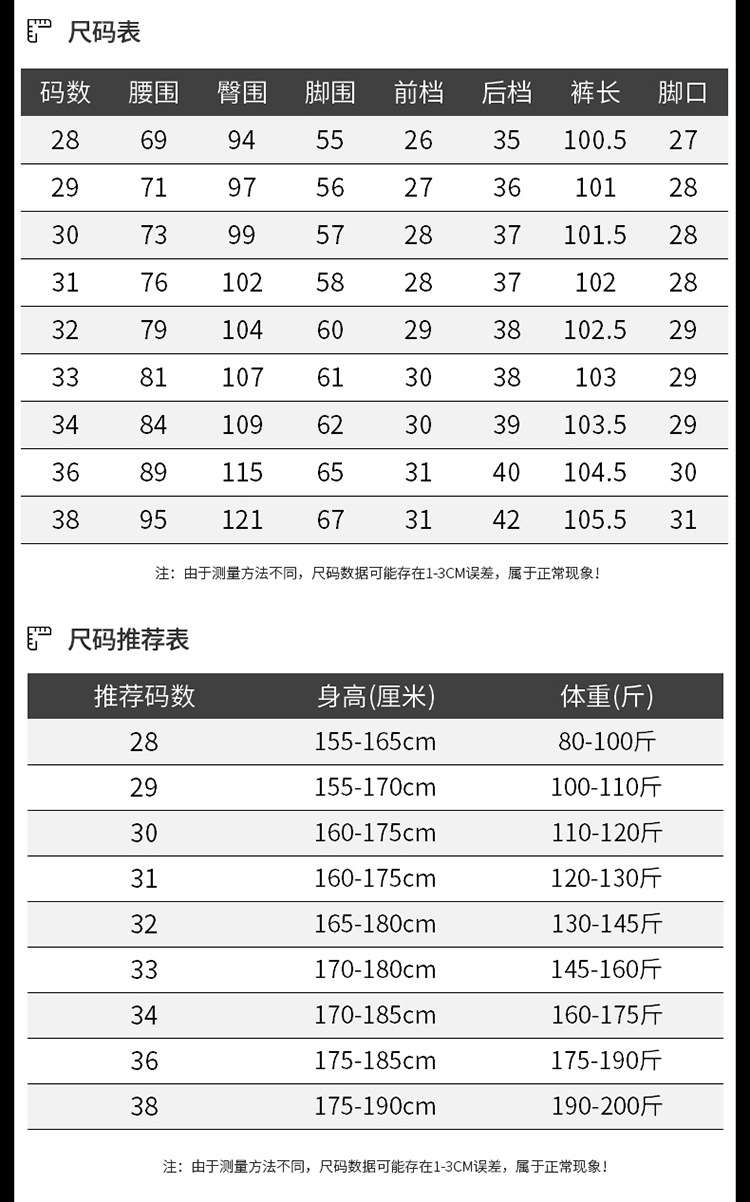 尺码表

| 码数 | 腰围 | 臀围 | 脚围 | 前档 | 后档 | 裤长 | 脚口 |
|---|---|---|---|---|---|---|---|
| 28 | 69 | 94 | 55 | 26 | 35 | 100.5 | 27 |
| 29 | 71 | 97 | 56 | 27 | 36 | 101 | 28 |
| 30 | 73 | 99 | 57 | 28 | 37 | 101.5 | 28 |
| 31 | 76 | 102 | 58 | 28 | 37 | 102 | 28 |
| 32 | 79 | 104 | 60 | 29 | 38 | 102.5 | 29 |
| 33 | 81 | 107 | 61 | 30 | 38 | 103 | 29 |
| 34 | 84 | 109 | 62 | 30 | 39 | 103.5 | 29 |
| 36 | 89 | 115 | 65 | 31 | 40 | 104.5 | 30 |
| 38 | 95 | 121 | 67 | 31 | 42 | 105.5 | 31 |

注：由于测量方法不同，尺码数据可能存在1-3CM误差，属于正常现象！

尺码推荐表

| 推荐码数 | 身高(厘米) | 体重(斤) |
|---|---|---|
| 28 | 155-165cm | 80-100斤 |
| 29 | 155-170cm | 100-110斤 |
| 30 | 160-175cm | 110-120斤 |
| 31 | 160-175cm | 120-130斤 |
| 32 | 165-180cm | 130-145斤 |
| 33 | 170-180cm | 145-160斤 |
| 34 | 170-185cm | 160-175斤 |
| 36 | 175-185cm | 175-190斤 |
| 38 | 175-190cm | 190-200斤 |

注：由于测量方法不同，尺码数据可能存在1-3CM误差，属于正常现象！